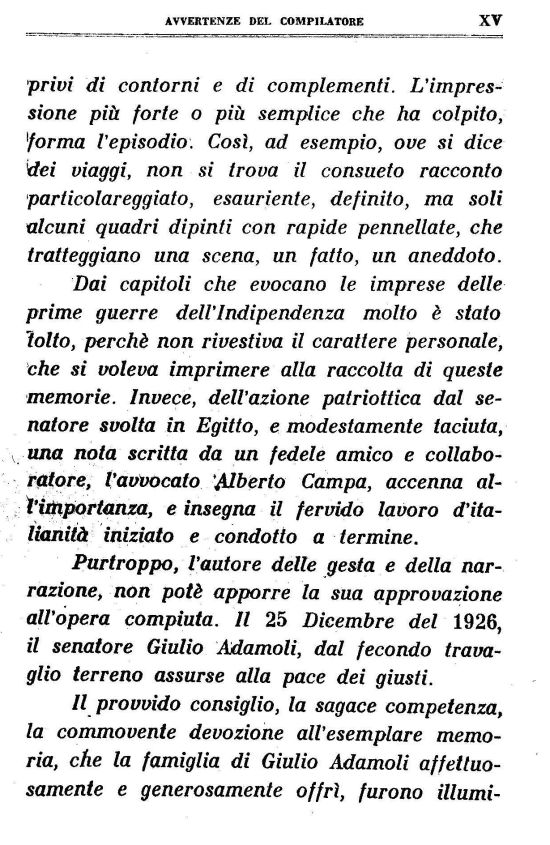 AVVERTENZE DEL COMPILATORE XV

privi di contorni e di complementi. L'impressione più forte o più semplice che ha colpito, forma l'episodio. Così, ad esempio, ove si dice dei viaggi, non si trova il consueto racconto particolareggiato, esauriente, definito, ma soli alcuni quadri dipinti con rapide pennellate, che tratteggiano una scena, un fatto, un aneddoto.

Dai capitoli che evocano le imprese delle prime guerre dell'Indipendenza molto è stato tolto, perchè non rivestiva il carattere personale, che si voleva imprimere alla raccolta di queste memorie. Invece, dell'azione patriottica dal senatore svolta in Egitto, e modestamente taciuta, una nota scritta da un fedele amico e collaboratore, l'avvocato Alberto Campa, accenna all'importanza, e insegna il fervido lavoro d'italianità iniziato e condotto a termine.

Purtroppo, l'autore delle gesta e della narrazione, non potè apporre la sua approvazione all'opera compiuta. Il 25 Dicembre del 1926, il senatore Giulio Adamoli, dal fecondo travaglio terreno assurse alla pace dei giusti.

Il provvido consiglio, la sagace competenza, la commovente devozione all'esemplare memoria, che la famiglia di Giulio Adamoli affettuosamente e generosamente offrì, furono illumi-